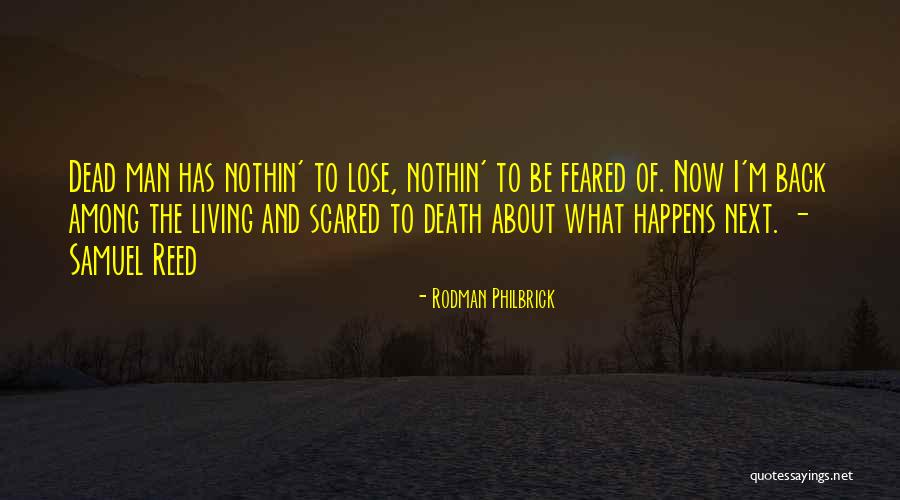 Dead man has nothin' to lose, nothin' to be feared of. Now I'm back among the living and scared to death about what happens next. - Samuel Reed

- Rodman Philbrick

quotessayings.net